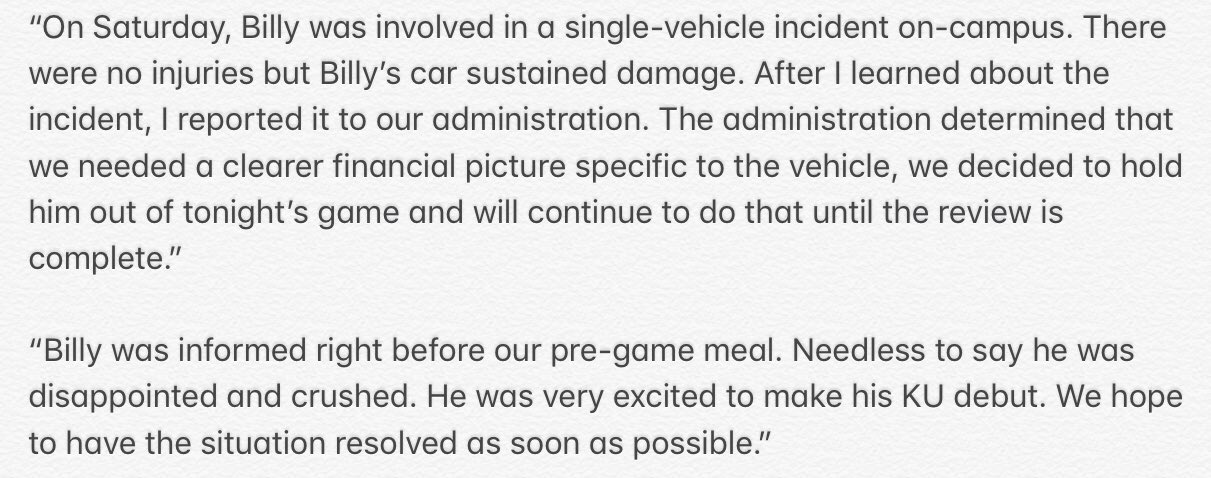 “On Saturday, Billy was involved in a single-vehicle incident on-campus. There were no injuries but Billy’s car sustained damage. After I learned about the incident, I reported it to our administration. The administration determined that we needed a clearer financial picture specific to the vehicle, we decided to hold him out of tonight’s game and will continue to do that until the review is complete.”

“Billy was informed right before our pre-game meal. Needless to say he was disappointed and crushed. He was very excited to make his KU debut. We hope to have the situation resolved as soon as possible.”